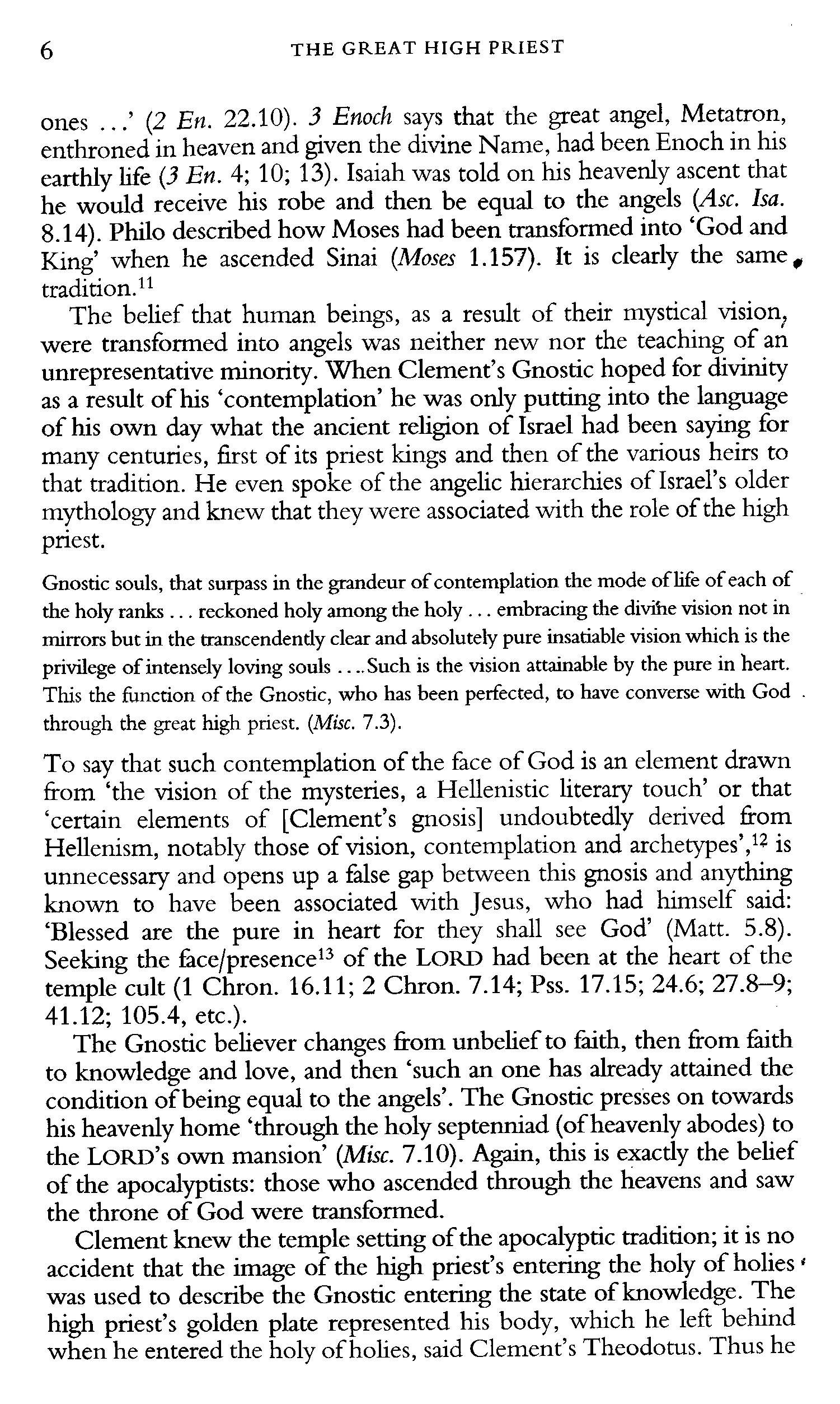 6 THE GREAT HIGH PRIEST

ones ...' (2 En. 22.10). 3 Enoch says that the great angel, Metatron, enthroned in heaven and given the divine Name, had been Enoch in his earthly life (3 En. 4; 10; 13). Isaiah was told on his heavenly ascent that he would receive his robe and then be equal to the angels (Asc. Isa. 8.14). Philo described how Moses had been transformed into 'God and King' when he ascended Sinai (Moses 1.157). It is clearly the same tradition.$^{11}$

The belief that human beings, as a result of their mystical vision, were transformed into angels was neither new nor the teaching of an unrepresentative minority. When Clement's Gnostic hoped for divinity as a result of his 'contemplation' he was only putting into the language of his own day what the ancient religion of Israel had been saying for many centuries, first of its priest kings and then of the various heirs to that tradition. He even spoke of the angelic hierarchies of Israel's older mythology and knew that they were associated with the role of the high priest.

Gnostic souls, that surpass in the grandeur of contemplation the mode of life of each of the holy ranks ... reckoned holy among the holy ... embracing the divine vision not in mirrors but in the transcendently clear and absolutely pure insatiable vision which is the privilege of intensely loving souls .... Such is the vision attainable by the pure in heart. This the function of the Gnostic, who has been perfected, to have converse with God through the great high priest. (Misc. 7.3).

To say that such contemplation of the face of God is an element drawn from 'the vision of the mysteries, a Hellenistic literary touch' or that 'certain elements of [Clement's gnosis] undoubtedly derived from Hellenism, notably those of vision, contemplation and archetypes',$^{12}$ is unnecessary and opens up a false gap between this gnosis and anything known to have been associated with Jesus, who had himself said: 'Blessed are the pure in heart for they shall see God' (Matt. 5.8). Seeking the face/presence$^{13}$ of the LORD had been at the heart of the temple cult (1 Chron. 16.11; 2 Chron. 7.14; Pss. 17.15; 24.6; 27.8–9; 41.12; 105.4, etc.).

The Gnostic believer changes from unbelief to faith, then from faith to knowledge and love, and then 'such an one has already attained the condition of being equal to the angels'. The Gnostic presses on towards his heavenly home 'through the holy septenniad (of heavenly abodes) to the LORD's own mansion' (Misc. 7.10). Again, this is exactly the belief of the apocalyptists: those who ascended through the heavens and saw the throne of God were transformed.

Clement knew the temple setting of the apocalyptic tradition; it is no accident that the image of the high priest's entering the holy of holies was used to describe the Gnostic entering the state of knowledge. The high priest's golden plate represented his body, which he left behind when he entered the holy of holies, said Clement's Theodotus. Thus he